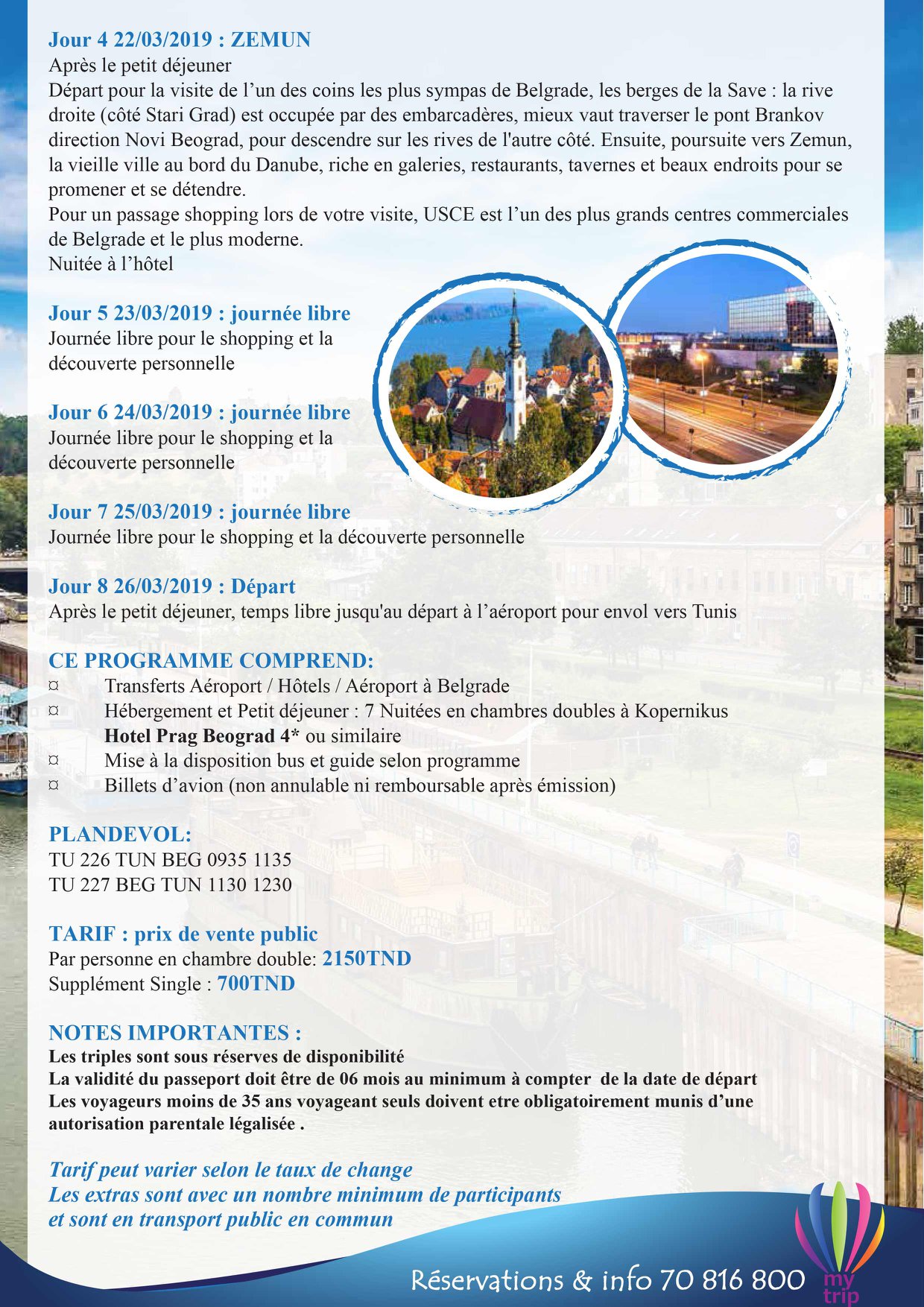 Jour 4 22/03/2019 : ZEMUN
Après le petit déjeuner
Départ pour la visite de l'un des coins les plus sympas de Belgrade, les berges de la Save : la rive droite (côté Stari Grad) est occupée par des embarcadères, mieux vaut traverser le pont Brankov direction Novi Beograd, pour descendre sur les rives de l'autre côté. Ensuite, poursuite vers Zemun, la vieille ville au bord du Danube, riche en galeries, restaurants, tavernes et beaux endroits pour se promener et se détendre.
Pour un passage shopping lors de votre visite, USCE est l'un des plus grands centres commerciales de Belgrade et le plus moderne.
Nuitée à l'hôtel

Jour 5 23/03/2019 : journée libre
Journée libre pour le shopping et la découverte personnelle

Jour 6 24/03/2019 : journée libre
Journée libre pour le shopping et la découverte personnelle

Jour 7 25/03/2019 : journée libre
Journée libre pour le shopping et la découverte personnelle

Jour 8 26/03/2019 : Départ
Après le petit déjeuner, temps libre jusqu'au départ à l'aéroport pour envol vers Tunis

CE PROGRAMME COMPREND:
¤ Transferts Aéroport / Hôtels / Aéroport à Belgrade
¤ Hébergement et Petit déjeuner : 7 Nuitées en chambres doubles à Kopernikus Hotel Prag Beograd 4* ou similaire
¤ Mise à la disposition bus et guide selon programme
¤ Billets d'avion (non annulable ni remboursable après émission)

PLANDEVOL:
TU 226 TUN BEG 0935 1135
TU 227 BEG TUN 1130 1230

TARIF : prix de vente public
Par personne en chambre double: 2150TND
Supplément Single : 700TND

NOTES IMPORTANTES :
Les triples sont sous réserves de disponibilité
La validité du passeport doit être de 06 mois au minimum à compter de la date de départ
Les voyageurs moins de 35 ans voyageant seuls doivent etre obligatoirement munis d'une autorisation parentale légalisée .

Tarif peut varier selon le taux de change
Les extras sont avec un nombre minimum de participants et sont en transport public en commun

Réservations & info 70 816 800
my trip